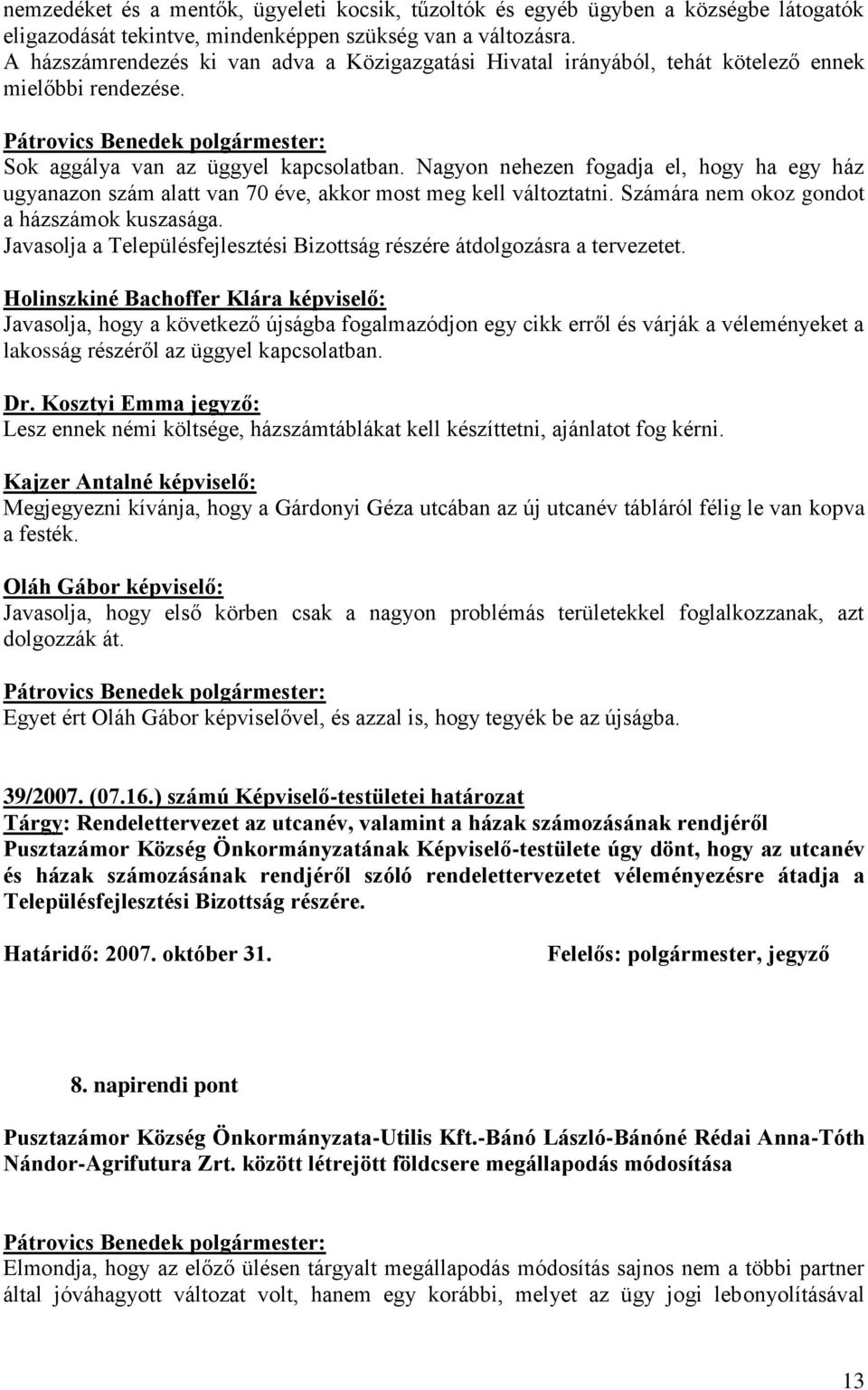 nemzedéket és a mentők, ügyeleti kocsik, tűzoltók és egyéb ügyben a községbe látogatók eligazodását tekintve, mindenképpen szükség van a változásra.
A házszámrendezés ki van adva a Közigazgatási Hivatal irányából, tehát kötelező ennek mielőbbi rendezése.

Pátrovics Benedek polgármester:
Sok aggálya van az üggyel kapcsolatban. Nagyon nehezen fogadja el, hogy ha egy ház ugyanazon szám alatt van 70 éve, akkor most meg kell változtatni. Számára nem okoz gondot a házszámok kuszasága.
Javasolja a Településfejlesztési Bizottság részére átdolgozásra a tervezetet.

Holinszkiné Bachoffer Klára képviselő:
Javasolja, hogy a következő újságba fogalmazódjon egy cikk erről és várják a véleményeket a lakosság részéről az üggyel kapcsolatban.

Dr. Kosztyi Emma jegyző:
Lesz ennek némi költsége, házszámtáblákat kell készíttetni, ajánlatot fog kérni.

Kajzer Antalné képviselő:
Megjegyezni kívánja, hogy a Gárdonyi Géza utcában az új utcanév tábláról félig le van kopva a festék.

Oláh Gábor képviselő:
Javasolja, hogy első körben csak a nagyon problémás területekkel foglalkozzanak, azt dolgozzák át.

Pátrovics Benedek polgármester:
Egyet ért Oláh Gábor képviselővel, és azzal is, hogy tegyék be az újságba.

39/2007. (07.16.) számú Képviselő-testületei határozat
Tárgy: Rendelettervezet az utcanév, valamint a házak számozásának rendjéről
Pusztazámor Község Önkormányzatának Képviselő-testülete úgy dönt, hogy az utcanév és házak számozásának rendjéről szóló rendelettervezetet véleményezésre átadja a Településfejlesztési Bizottság részére.

Határidő: 2007. október 31. Felelős: polgármester, jegyző

8. napirendi pont

Pusztazámor Község Önkormányzata-Utilis Kft.-Bánó László-Bánóné Rédai Anna-Tóth Nándor-Agrifutura Zrt. között létrejött földcsere megállapodás módosítása

Pátrovics Benedek polgármester:
Elmondja, hogy az előző ülésen tárgyalt megállapodás módosítás sajnos nem a többi partner által jóváhagyott változat volt, hanem egy korábbi, melyet az ügy jogi lebonyolításával

13